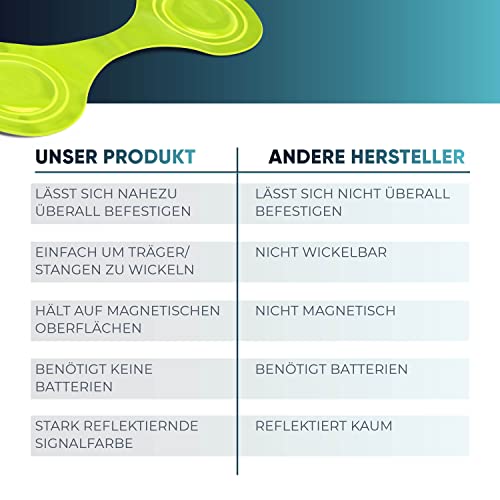 | UNSER PRODUKT | ANDERE HERSTELLER |
|---|---|
| LÄSST SICH NAHEZU ÜBERALL BEFESTIGEN | LÄSST SICH NICHT ÜBERALL BEFESTIGEN |
| EINFACH UM TRÄGER/ STANGEN ZU WICKELN | NICHT WICKELBAR |
| HÄLT AUF MAGNETISCHEN OBERFLÄCHEN | NICHT MAGNETISCH |
| BENÖTIGT KEINE BATTERIEN | BENÖTIGT BATTERIEN |
| STARK REFLEKTIERNDE SIGNALFARBE | REFLEKTIERT KAUM |